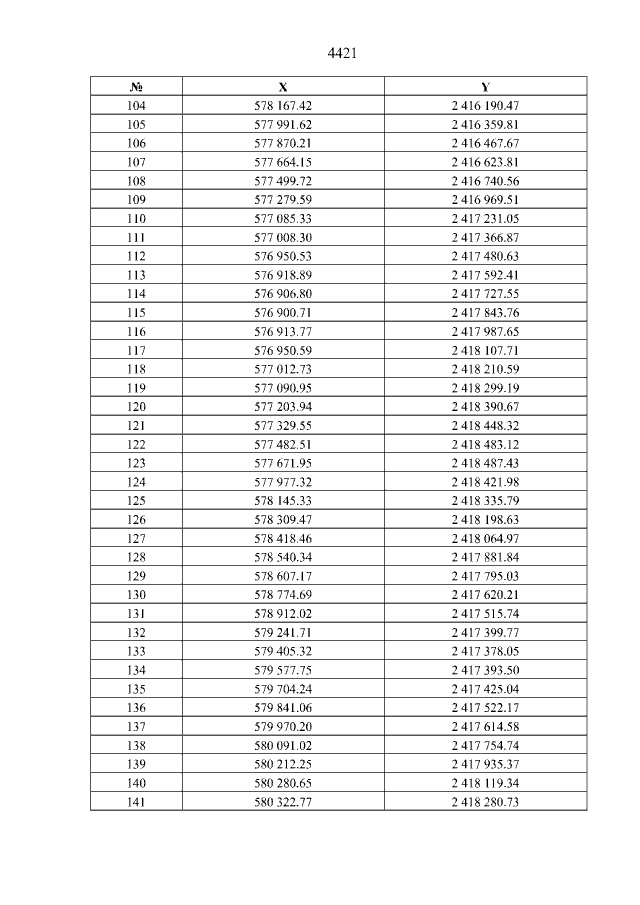 4421

| № | X | Y |
|---|---|---|
| 104 | 578 167.42 | 2 416 190.47 |
| 105 | 577 991.62 | 2 416 359.81 |
| 106 | 577 870.21 | 2 416 467.67 |
| 107 | 577 664.15 | 2 416 623.81 |
| 108 | 577 499.72 | 2 416 740.56 |
| 109 | 577 279.59 | 2 416 969.51 |
| 110 | 577 085.33 | 2 417 231.05 |
| 111 | 577 008.30 | 2 417 366.87 |
| 112 | 576 950.53 | 2 417 480.63 |
| 113 | 576 918.89 | 2 417 592.41 |
| 114 | 576 906.80 | 2 417 727.55 |
| 115 | 576 900.71 | 2 417 843.76 |
| 116 | 576 913.77 | 2 417 987.65 |
| 117 | 576 950.59 | 2 418 107.71 |
| 118 | 577 012.73 | 2 418 210.59 |
| 119 | 577 090.95 | 2 418 299.19 |
| 120 | 577 203.94 | 2 418 390.67 |
| 121 | 577 329.55 | 2 418 448.32 |
| 122 | 577 482.51 | 2 418 483.12 |
| 123 | 577 671.95 | 2 418 487.43 |
| 124 | 577 977.32 | 2 418 421.98 |
| 125 | 578 145.33 | 2 418 335.79 |
| 126 | 578 309.47 | 2 418 198.63 |
| 127 | 578 418.46 | 2 418 064.97 |
| 128 | 578 540.34 | 2 417 881.84 |
| 129 | 578 607.17 | 2 417 795.03 |
| 130 | 578 774.69 | 2 417 620.21 |
| 131 | 578 912.02 | 2 417 515.74 |
| 132 | 579 241.71 | 2 417 399.77 |
| 133 | 579 405.32 | 2 417 378.05 |
| 134 | 579 577.75 | 2 417 393.50 |
| 135 | 579 704.24 | 2 417 425.04 |
| 136 | 579 841.06 | 2 417 522.17 |
| 137 | 579 970.20 | 2 417 614.58 |
| 138 | 580 091.02 | 2 417 754.74 |
| 139 | 580 212.25 | 2 417 935.37 |
| 140 | 580 280.65 | 2 418 119.34 |
| 141 | 580 322.77 | 2 418 280.73 |